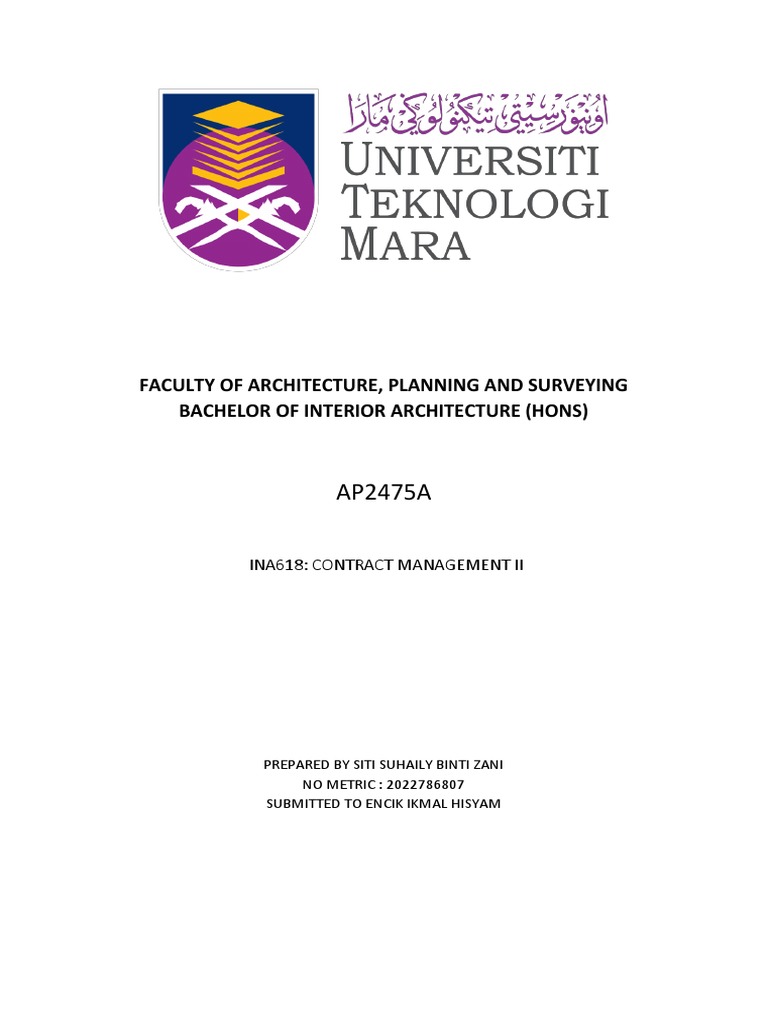 اونيۏرسيتي تيكنولوݢي مارا
UNIVERSITI
TEKNOLOGI
MARA

FACULTY OF ARCHITECTURE, PLANNING AND SURVEYING
BACHELOR OF INTERIOR ARCHITECTURE (HONS)

AP2475A

INA618: CONTRACT MANAGEMENT II

PREPARED BY SITI SUHAILY BINTI ZANI
NO METRIC : 2022786807
SUBMITTED TO ENCIK IKMAL HISYAM